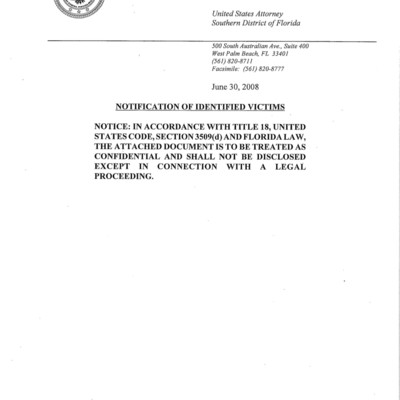 United States Attorney
Southern District of Florida

500 South Australian Ave., Suite 400
West Palm Beach, FL 33401
(561) 820-8711
Facsimile: (561) 820-8777

June 30, 2008

NOTIFICATION OF IDENTIFIED VICTIMS

NOTICE: IN ACCORDANCE WITH TITLE 18, UNITED STATES CODE, SECTION 3509(d) AND FLORIDA LAW, THE ATTACHED DOCUMENT IS TO BE TREATED AS CONFIDENTIAL AND SHALL NOT BE DISCLOSED EXCEPT IN CONNECTION WITH A LEGAL PROCEEDING.